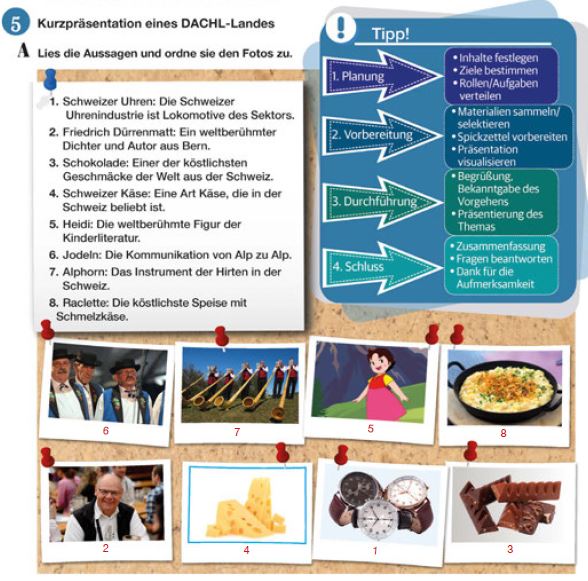 5 Kurzpräsentation eines DACHL-Landes

A Lies die Aussagen und ordne sie den Fotos zu.

1. Schweizer Uhren: Die Schweizer Uhrenindustrie ist Lokomotive des Sektors.
2. Friedrich Dürrenmatt: Ein weltberühmter Dichter und Autor aus Bern.
3. Schokolade: Einer der köstlichsten Geschmäcke der Welt aus der Schweiz.
4. Schweizer Käse: Eine Art Käse, die in der Schweiz beliebt ist.
5. Heidi: Die weltberühmte Figur der Kinderliteratur.
6. Jodeln: Die Kommunikation von Alp zu Alp.
7. Alphorn: Das Instrument der Hirten in der Schweiz.
8. Raclette: Die köstlichste Speise mit Schmelzkäse.

Tipp!

1. Planung
• Inhalte festlegen
• Ziele bestimmen
• Rollen/Aufgaben verteilen

2. Vorbereitung
• Materialien sammeln/ selektieren
• Spickzettel vorbereiten
• Präsentation visualisieren

3. Durchführung
• Begrüßung, Bekanntgabe des Vorgehens
• Präsentierung des Themas

4. Schluss
• Zusammenfassung
• Fragen beantworten
• Dank für die Aufmerksamkeit

6
7
5
8
2
4
1
3